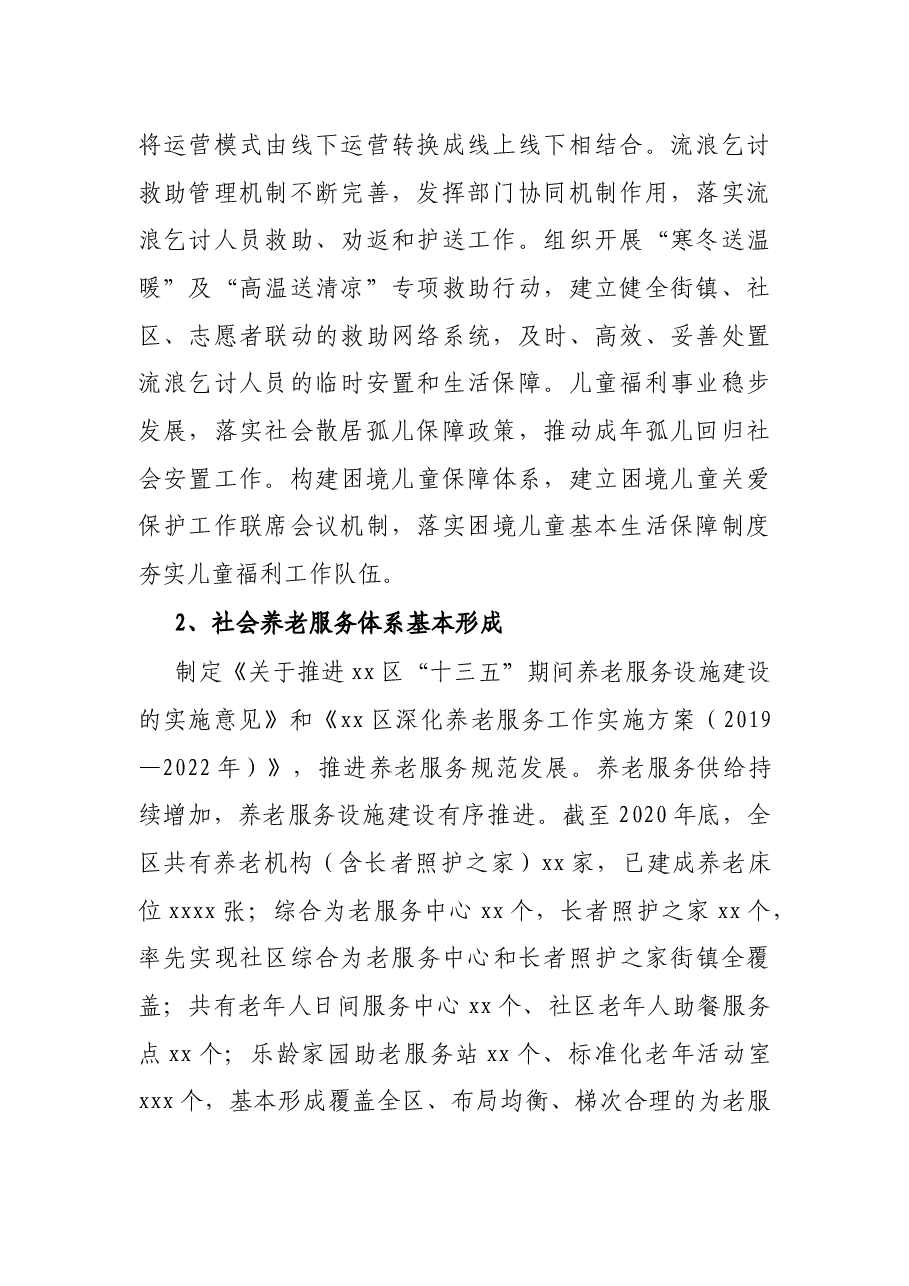 将运营模式由线下运营转换成线上线下相结合。流浪乞讨救助管理机制不断完善，发挥部门协同机制作用，落实流浪乞讨人员救助、劝返和护送工作。组织开展“寒冬送温暖”及“高温送清凉”专项救助行动，建立健全街镇、社区、志愿者联动的救助网络系统，及时、高效、妥善处置流浪乞讨人员的临时安置和生活保障。儿童福利事业稳步发展，落实社会散居孤儿保障政策，推动成年孤儿回归社会安置工作。构建困境儿童保障体系，建立困境儿童关爱保护工作联席会议机制，落实困境儿童基本生活保障制度夯实儿童福利工作队伍。

2、社会养老服务体系基本形成

制定《关于推进xx区“十三五”期间养老服务设施建设的实施意见》和《xx区深化养老服务工作实施方案（2019—2022年）》，推进养老服务规范发展。养老服务供给持续增加，养老服务设施建设有序推进。截至2020年底，全区共有养老机构（含长者照护之家）xx家，已建成养老床位xxxx张；综合为老服务中心xx个，长者照护之家xx个，率先实现社区综合为老服务中心和长者照护之家街镇全覆盖；共有老年人日间服务中心xx个、社区老年人助餐服务点xx个；乐龄家园助老服务站xx个、标准化老年活动室xxx个，基本形成覆盖全区、布局均衡、梯次合理的为老服